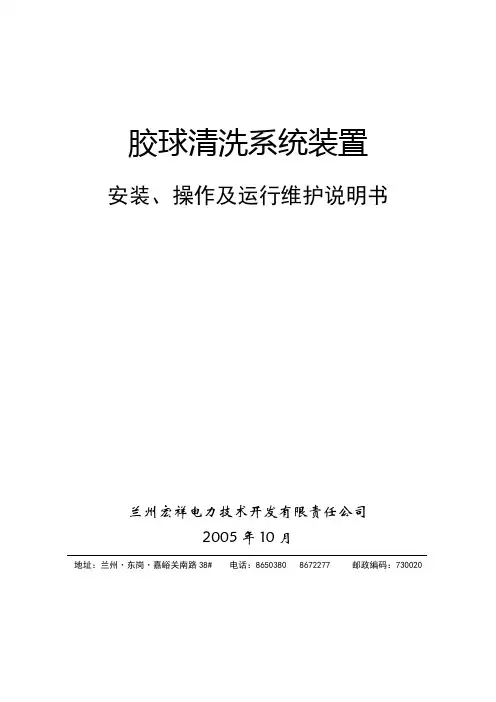 胶球清洗系统装置

安装、操作及运行维护说明书

兰州宏祥电力技术开发有限责任公司

2005 年 10 月

地址：兰州·东岗·嘉峪关南路 38#　　电话：8650380　8672277　　邮政编码：730020